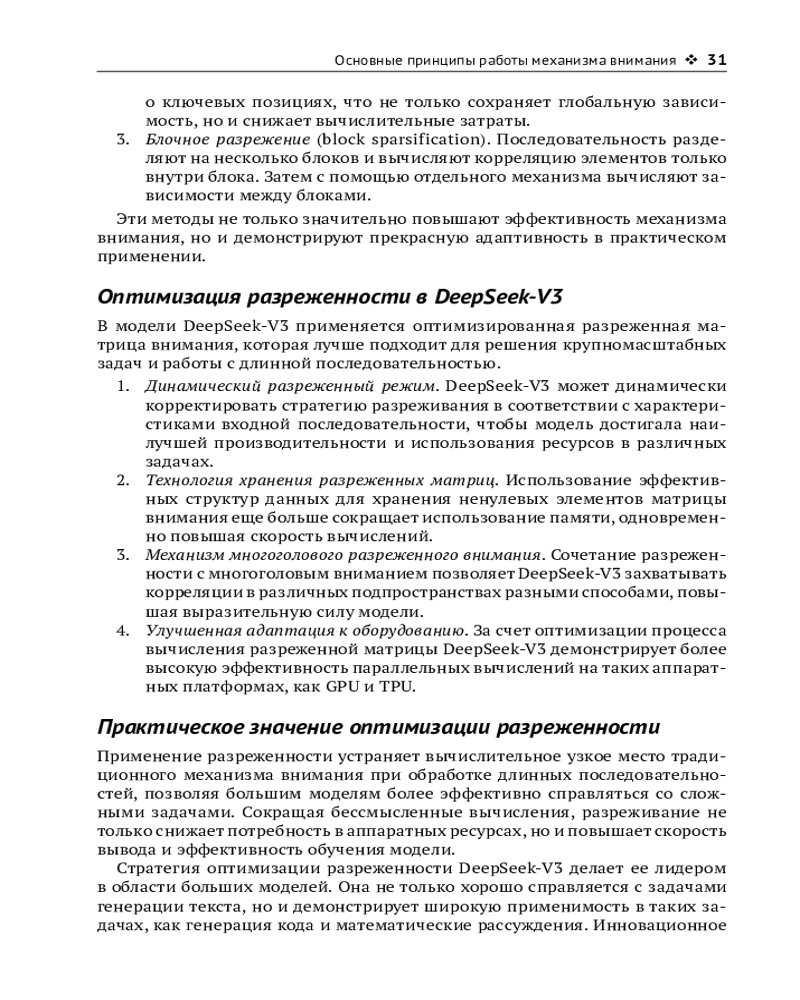 Основные принципы работы механизма внимания ❖ 31

о ключевых позициях, что не только сохраняет глобальную зависимость, но и снижает вычислительные затраты.

3. Блочное разрежение (block sparsification). Последовательность разделяют на несколько блоков и вычисляют корреляцию элементов только внутри блока. Затем с помощью отдельного механизма вычисляют зависимости между блоками.

Эти методы не только значительно повышают эффективность механизма внимания, но и демонстрируют прекрасную адаптивность в практическом применении.

Оптимизация разреженности в DeepSeek-V3

В модели DeepSeek-V3 применяется оптимизированная разреженная матрица внимания, которая лучше подходит для решения крупномасштабных задач и работы с длинной последовательностью.

1. Динамический разреженный режим. DeepSeek-V3 может динамически корректировать стратегию разреживания в соответствии с характеристиками входной последовательности, чтобы модель достигала наилучшей производительности и использования ресурсов в различных задачах.
2. Технология хранения разреженных матриц. Использование эффективных структур данных для хранения ненулевых элементов матрицы внимания еще больше сокращает использование памяти, одновременно повышая скорость вычислений.
3. Механизм многоголового разреженного внимания. Сочетание разреженности с многоголовым вниманием позволяет DeepSeek-V3 захватывать корреляции в различных подпространствах разными способами, повышая выразительную силу модели.
4. Улучшенная адаптация к оборудованию. За счет оптимизации процесса вычисления разреженной матрицы DeepSeek-V3 демонстрирует более высокую эффективность параллельных вычислений на таких аппаратных платформах, как GPU и TPU.

Практическое значение оптимизации разреженности

Применение разреженности устраняет вычислительное узкое место традиционного механизма внимания при обработке длинных последовательностей, позволяя большим моделям более эффективно справляться со сложными задачами. Сокращая бессмысленные вычисления, разреживание не только снижает потребность в аппаратных ресурсах, но и повышает скорость вывода и эффективность обучения модели.

Стратегия оптимизации разреженности DeepSeek-V3 делает ее лидером в области больших моделей. Она не только хорошо справляется с задачами генерации текста, но и демонстрирует широкую применимость в таких задачах, как генерация кода и математические рассуждения. Инновационное